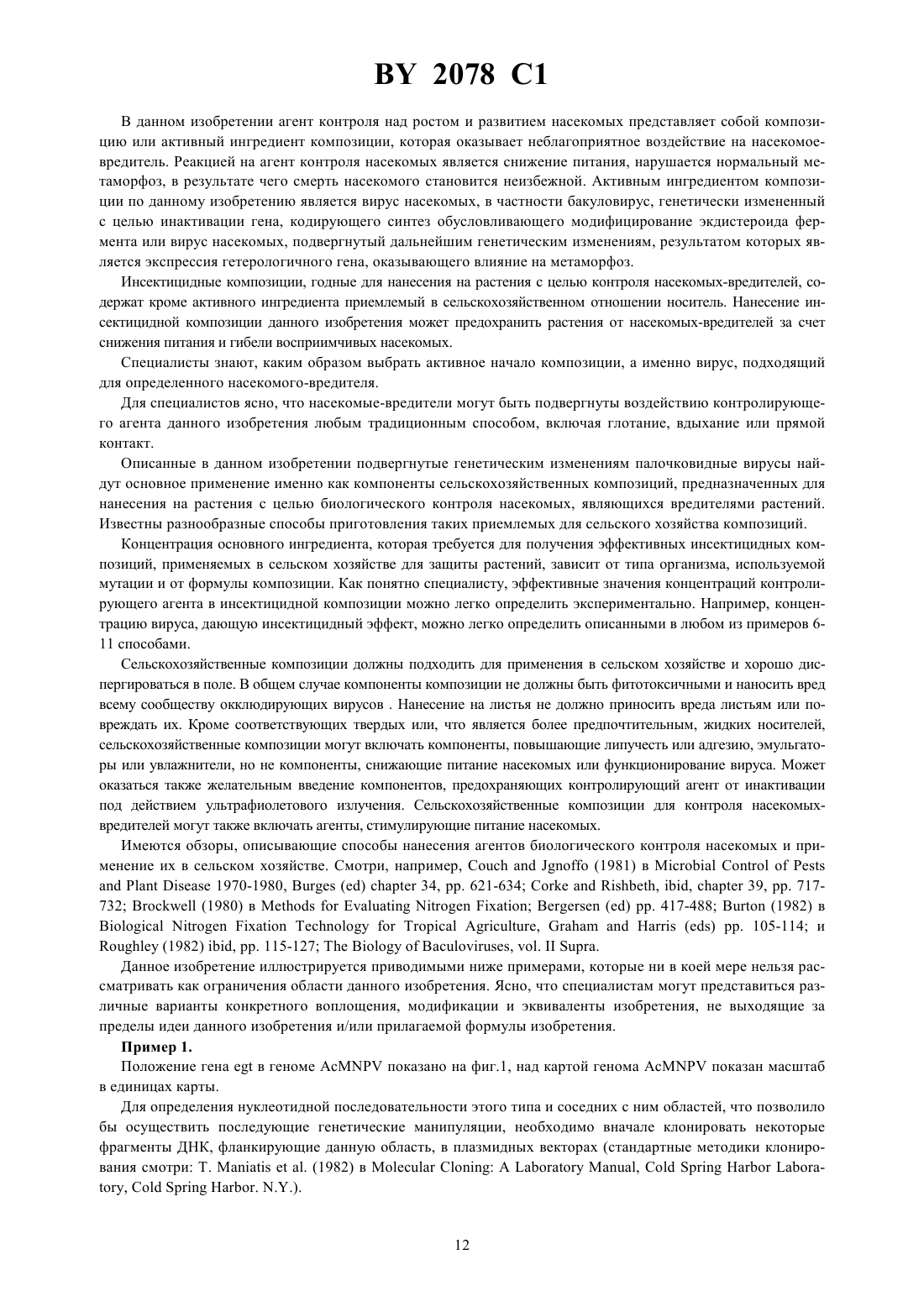 BY 2078 C1

В данном изобретении агент контроля над ростом и развитием насекомых представляет собой композицию или активный ингредиент композиции, которая оказывает неблагоприятное воздействие на насекомое-вредитель. Реакцией на агент контроля насекомых является снижение питания, нарушается нормальный метаморфоз, в результате чего смерть насекомого становится неизбежной. Активным ингредиентом композиции по данному изобретению является вирус насекомых, в частности бакуловирус, генетически измененный с целью инактивации гена, кодирующего синтез обусловливающего модифицирование экдистероида фермента или вирус насекомых, подвергнутый дальнейшим генетическим изменениям, результатом которых является экспрессия гетерологичного гена, оказывающего влияние на метаморфоз.

Инсектицидные композиции, годные для нанесения на растения с целью контроля насекомых-вредителей, содержат кроме активного ингредиента приемлемый в сельскохозяйственном отношении носитель. Нанесение инсектицидной композиции данного изобретения может предохранить растения от насекомых-вредителей за счет снижения питания и гибели восприимчивых насекомых.

Специалисты знают, каким образом выбрать активное начало композиции, а именно вирус, подходящий для определенного насекомого-вредителя.

Для специалистов ясно, что насекомые-вредители могут быть подвергнуты воздействию контролирующего агента данного изобретения любым традиционным способом, включая глотание, вдыхание или прямой контакт.

Описанные в данном изобретении подвергнутые генетическим изменениям палочковидные вирусы найдут основное применение именно как компоненты сельскохозяйственных композиций, предназначенных для нанесения на растения с целью биологического контроля насекомых, являющихся вредителями растений. Известны разнообразные способы приготовления таких приемлемых для сельского хозяйства композиций.

Концентрация основного ингредиента, которая требуется для получения эффективных инсектицидных композиций, применяемых в сельском хозяйстве для защиты растений, зависит от типа организма, используемой мутации и от формулы композиции. Как понятно специалисту, эффективные значения концентраций контролирующего агента в инсектицидной композиции можно легко определить экспериментально. Например, концентрацию вируса, дающую инсектицидный эффект, можно легко определить описанными в любом из примеров 6-11 способами.

Сельскохозяйственные композиции должны подходить для применения в сельском хозяйстве и хорошо диспергироваться в поле. В общем случае компоненты композиции не должны быть фитотоксичными и наносить вред всему сообществу окклюдирующих вирусов . Нанесение на листья не должно приносить вреда листьям или повреждать их. Кроме соответствующих твердых или, что является более предпочтительным, жидких носителей, сельскохозяйственные композиции могут включать компоненты, повышающие липучесть или адгезию, эмульгаторы или увлажнители, но не компоненты, снижающие питание насекомых или функционирование вируса. Может оказаться также желательным введение компонентов, предохраняющих контролирующий агент от инактивации под действием ультрафиолетового излучения. Сельскохозяйственные композиции для контроля насекомых-вредителей могут также включать агенты, стимулирующие питание насекомых.

Имеются обзоры, описывающие способы нанесения агентов биологического контроля насекомых и применение их в сельском хозяйстве. Смотри, например, Couch and Jgnoffo (1981) в Microbial Control of Pests and Plant Disease 1970-1980, Burges (ed) chapter 34, pp. 621-634; Corke and Rishbeth, ibid, chapter 39, pp. 717-732; Brockwell (1980) в Methods for Evaluating Nitrogen Fixation; Bergersen (ed) pp. 417-488; Burton (1982) в Biological Nitrogen Fixation Technology for Tropical Agriculture, Graham and Harris (eds) pp. 105-114; и Roughley (1982) ibid, pp. 115-127; The Biology of Baculoviruses, vol. II Supra.

Данное изобретение иллюстрируется приводимыми ниже примерами, которые ни в коей мере нельзя рассматривать как ограничения области данного изобретения. Ясно, что специалистам могут представиться различные варианты конкретного воплощения, модификации и эквиваленты изобретения, не выходящие за пределы идеи данного изобретения и/или прилагаемой формулы изобретения.

Пример 1.

Положение гена egt в геноме AcMNPV показано на фиг.1, над картой генома AcMNPV показан масштаб в единицах карты.

Для определения нуклеотидной последовательности этого типа и соседних с ним областей, что позволило бы осуществить последующие генетические манипуляции, необходимо вначале клонировать некоторые фрагменты ДНК, фланкирующие данную область, в плазмидных векторах (стандартные методики клонирования смотри: T. Maniatis et al. (1982) в Molecular Cloning: A Laboratory Manual, Cold Spring Harbor Laboratory, Cold Spring Harbor. N.Y.).

12